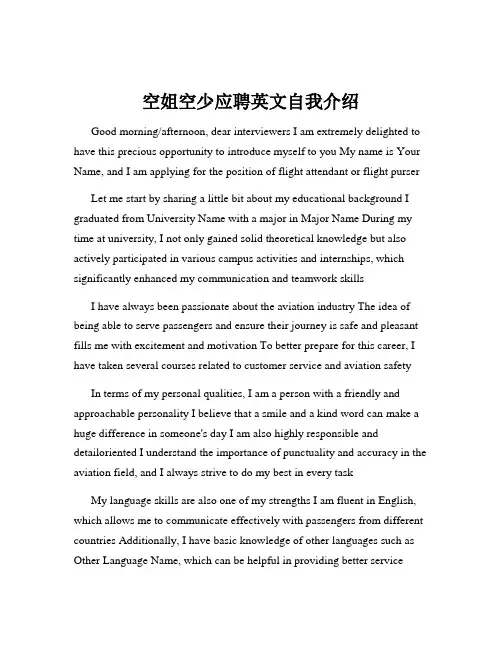 空姐空少应聘英文自我介绍

Good morning/afternoon, dear interviewers I am extremely delighted to have this precious opportunity to introduce myself to you My name is Your Name, and I am applying for the position of flight attendant or flight purser

Let me start by sharing a little bit about my educational background I graduated from University Name with a major in Major Name During my time at university, I not only gained solid theoretical knowledge but also actively participated in various campus activities and internships, which significantly enhanced my communication and teamwork skills

I have always been passionate about the aviation industry The idea of being able to serve passengers and ensure their journey is safe and pleasant fills me with excitement and motivation To better prepare for this career, I have taken several courses related to customer service and aviation safety

In terms of my personal qualities, I am a person with a friendly and approachable personality I believe that a smile and a kind word can make a huge difference in someone's day I am also highly responsible and detailoriented I understand the importance of punctuality and accuracy in the aviation field, and I always strive to do my best in every task

My language skills are also one of my strengths I am fluent in English, which allows me to communicate effectively with passengers from different countries Additionally, I have basic knowledge of other languages such as Other Language Name, which can be helpful in providing better service